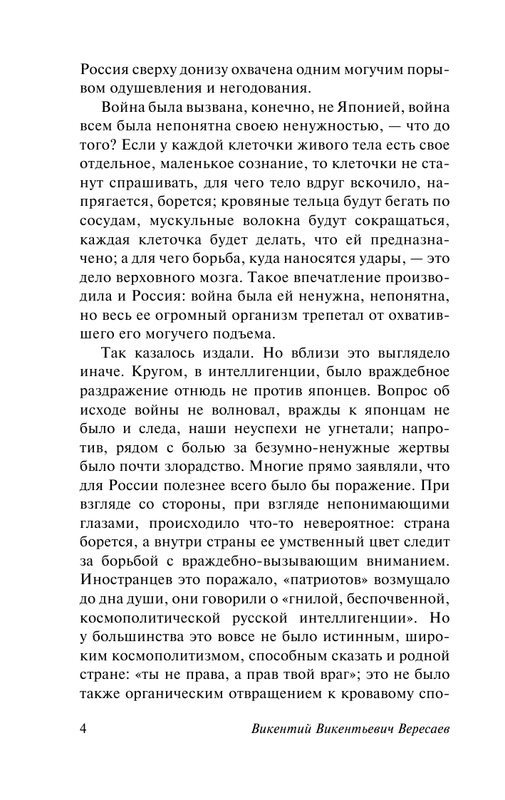 Россия сверху донизу охвачена одним могучим порывом одушевления и негодования.

Война была вызвана, конечно, не Японией, война всем была непонятна своею ненужностью, — что до того? Если у каждой клеточки живого тела есть свое отдельное, маленькое сознание, то клеточки не станут спрашивать, для чего тело вдруг вскочило, напрягается, борется; кровяные тельца будут бегать по сосудам, мускульные волокна будут сокращаться, каждая клеточка будет делать, что ей предназначено; а для чего борьба, куда наносятся удары, — это дело верховного мозга. Такое впечатление производила и Россия: война была ей ненужна, непонятна, но весь ее огромный организм трепетал от охватившего его могучего подъема.

Так казалось издали. Но вблизи это выглядело иначе. Кругом, в интеллигенции, было враждебное раздражение отнюдь не против японцев. Вопрос об исходе войны не волновал, вражды к японцам не было и следа, наши неуспехи не угнетали; напротив, рядом с болью за безумно-ненужные жертвы было почти злорадство. Многие прямо заявляли, что для России полезнее всего было бы поражение. При взгляде со стороны, при взгляде непонимающими глазами, происходило что-то невероятное: страна борется, а внутри страны ее умственный цвет следит за борьбой с враждебно-вызывающим вниманием. Иностранцев это поражало, «патриотов» возмущало до дна души, они говорили о «гнилой, беспочвенной, космополитической русской интеллигенции». Но у большинства это вовсе не было истинным, широким космополитизмом, способным сказать и родной стране: «ты не права, а прав твой враг»; это не было также органическим отвращением к кровавому спо-

4 Викентий Викентьевич Вересаев